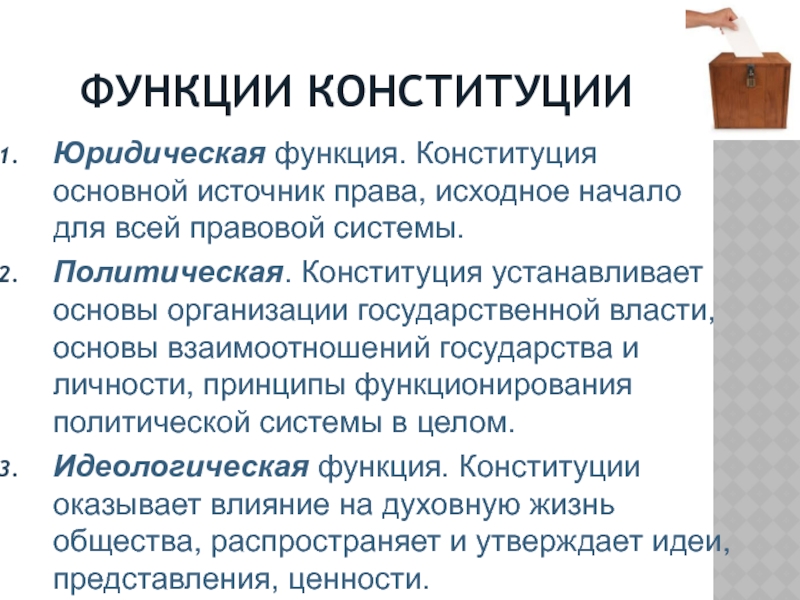 ФУНКЦИИ КОНСТИТУЦИИ

1. Юридическая функция. Конституция основной источник права, исходное начало для всей правовой системы.

2. Политическая. Конституция устанавливает основы организации государственной власти, основы взаимоотношений государства и личности, принципы функционирования политической системы в целом.

3. Идеологическая функция. Конституции оказывает влияние на духовную жизнь общества, распространяет и утверждает идеи, представления, ценности.